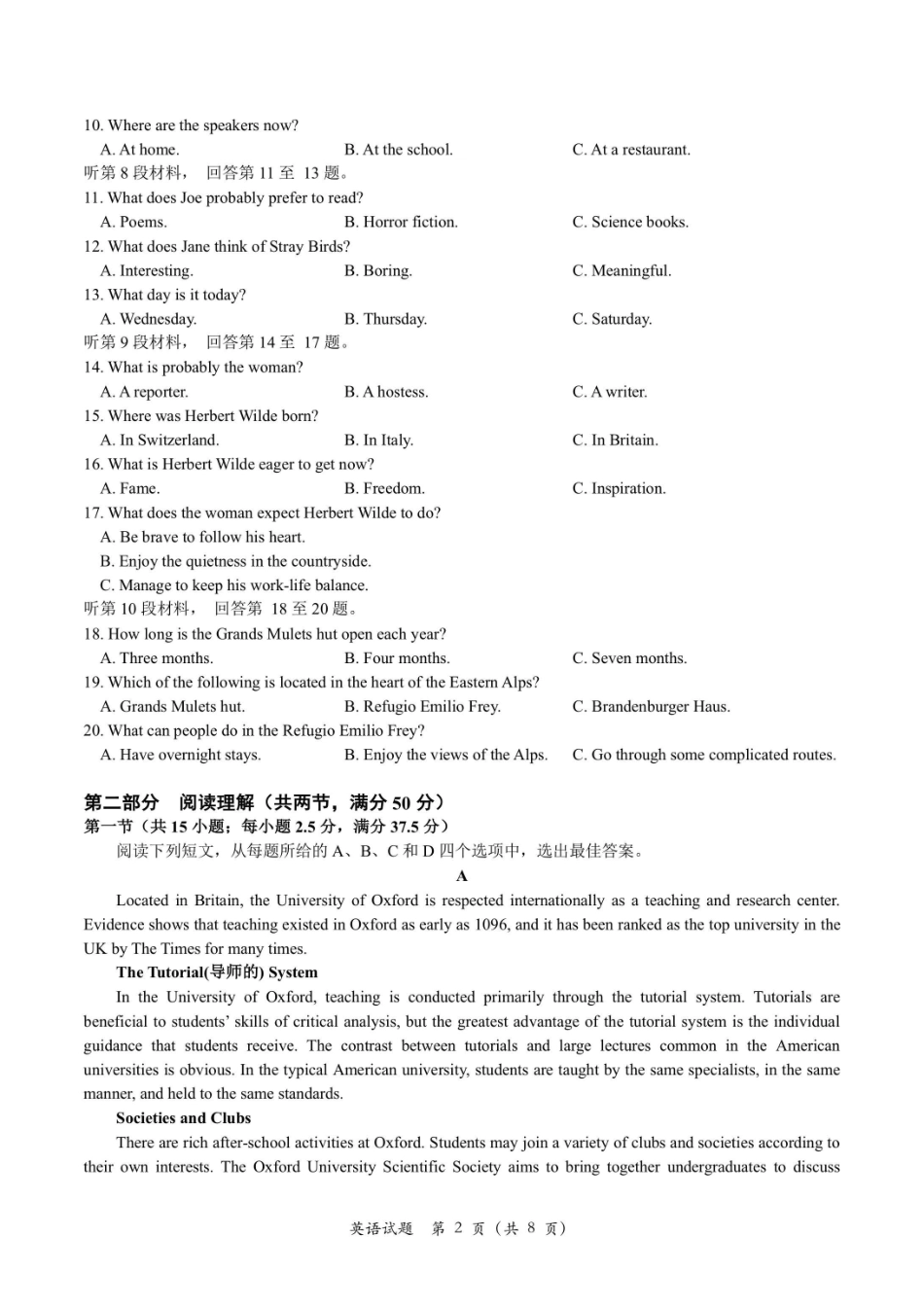 10. Where are the speakers now?
A. At home. B. At the school. C. At a restaurant.
听第 8 段材料， 回答第 11 至 13 题。
11. What does Joe probably prefer to read?
A. Poems. B. Horror fiction. C. Science books.
12. What does Jane think of Stray Birds?
A. Interesting. B. Boring. C. Meaningful.
13. What day is it today?
A. Wednesday. B. Thursday. C. Saturday.
听第 9 段材料， 回答第 14 至 17 题。
14. What is probably the woman?
A. A reporter. B. A hostess. C. A writer.
15. Where was Herbert Wilde born?
A. In Switzerland. B. In Italy. C. In Britain.
16. What is Herbert Wilde eager to get now?
A. Fame. B. Freedom. C. Inspiration.
17. What does the woman expect Herbert Wilde to do?
A. Be brave to follow his heart.
B. Enjoy the quietness in the countryside.
C. Manage to keep his work-life balance.
听第 10 段材料， 回答第 18 至 20 题。
18. How long is the Grands Mulets hut open each year?
A. Three months. B. Four months. C. Seven months.
19. Which of the following is located in the heart of the Eastern Alps?
A. Grands Mulets hut. B. Refugio Emilio Frey. C. Brandenburger Haus.
20. What can people do in the Refugio Emilio Frey?
A. Have overnight stays. B. Enjoy the views of the Alps. C. Go through some complicated routes.

第二部分 阅读理解（共两节，满分 50 分）
第一节（共 15 小题；每小题 2.5 分，满分 37.5 分）
阅读下列短文，从每题所给的 A、B、C 和 D 四个选项中，选出最佳答案。
A
Located in Britain, the University of Oxford is respected internationally as a teaching and research center. Evidence shows that teaching existed in Oxford as early as 1096, and it has been ranked as the top university in the UK by The Times for many times.
The Tutorial(导师的) System
In the University of Oxford, teaching is conducted primarily through the tutorial system. Tutorials are beneficial to students' skills of critical analysis, but the greatest advantage of the tutorial system is the individual guidance that students receive. The contrast between tutorials and large lectures common in the American universities is obvious. In the typical American university, students are taught by the same specialists, in the same manner, and held to the same standards.
Societies and Clubs
There are rich after-school activities at Oxford. Students may join a variety of clubs and societies according to their own interests. The Oxford University Scientific Society aims to bring together undergraduates to discuss

英语试题 第 2 页（共 8 页）